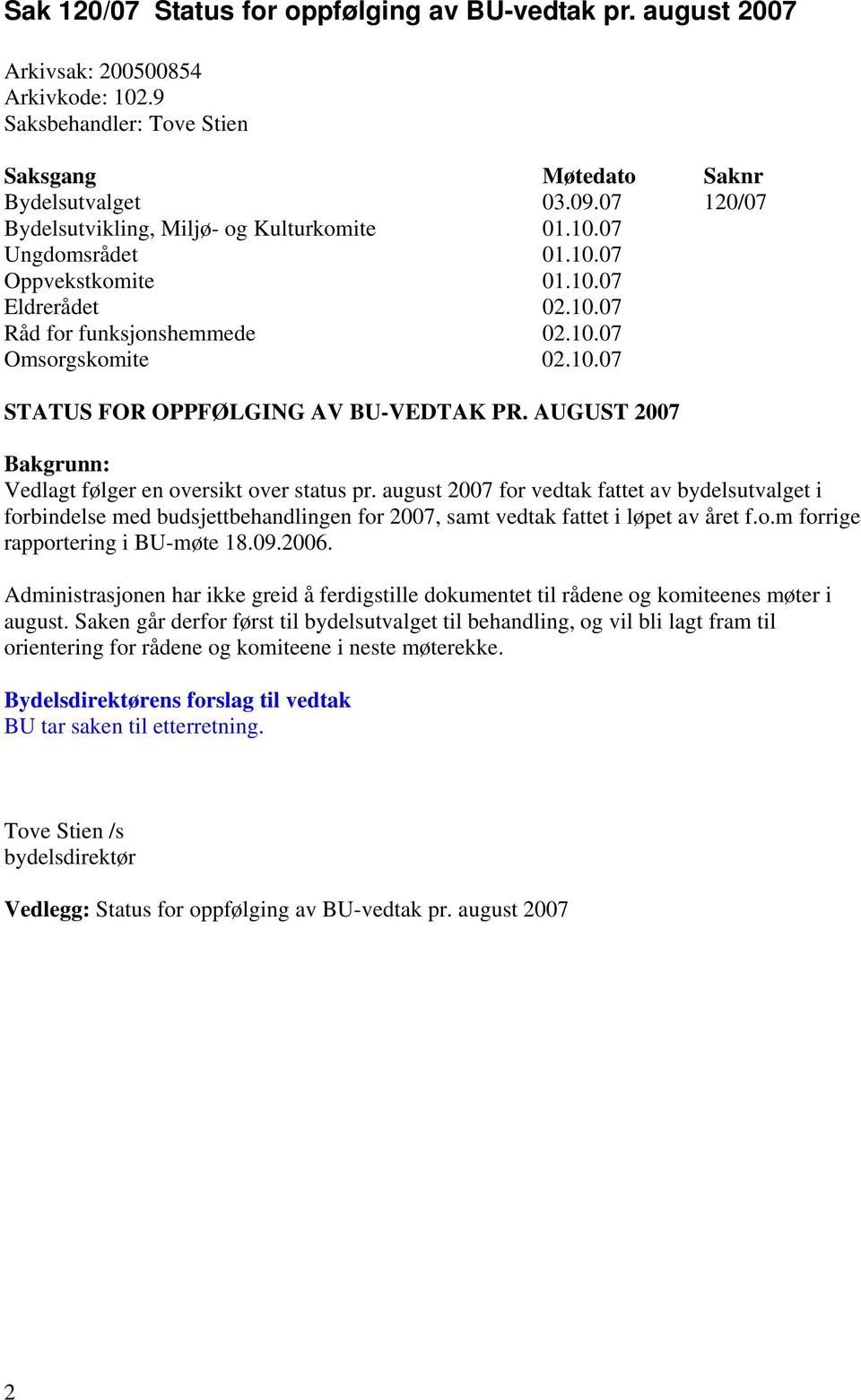 Sak 120/07 Status for oppfølging av BU-vedtak pr. august 2007

Arkivsak: 200500854
Arkivkode: 102.9
Saksbehandler: Tove Stien

| Saksgang | Møtedato | Saknr |
|---|---|---|
| Bydelsutvalget | 03.09.07 | 120/07 |
| Bydelsutvikling, Miljø- og Kulturkomite | 01.10.07 | |
| Ungdomsrådet | 01.10.07 | |
| Oppvekstkomite | 01.10.07 | |
| Eldrerådet | 02.10.07 | |
| Råd for funksjonshemmede | 02.10.07 | |
| Omsorgskomite | 02.10.07 | |

STATUS FOR OPPFØLGING AV BU-VEDTAK PR. AUGUST 2007

Bakgrunn:
Vedlagt følger en oversikt over status pr. august 2007 for vedtak fattet av bydelsutvalget i forbindelse med budsjettbehandlingen for 2007, samt vedtak fattet i løpet av året f.o.m forrige rapportering i BU-møte 18.09.2006.

Administrasjonen har ikke greid å ferdigstille dokumentet til rådene og komiteenes møter i august. Saken går derfor først til bydelsutvalget til behandling, og vil bli lagt fram til orientering for rådene og komiteene i neste møterekke.

Bydelsdirektørens forslag til vedtak
BU tar saken til etterretning.

Tove Stien /s
bydelsdirektør

Vedlegg: Status for oppfølging av BU-vedtak pr. august 2007

2